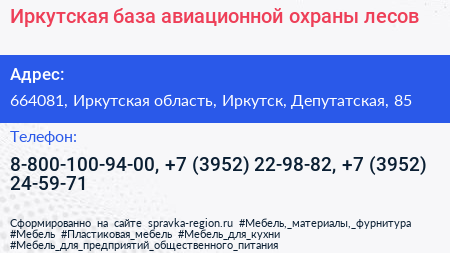 Иркутская база авиационной охраны лесов

Адрес:

664081, Иркутская область, Иркутск, Депутатская, 85

Телефон:

8-800-100-94-00, +7 (3952) 22-98-82, +7 (3952) 24-59-71

Сформированно на сайте spravka-region.ru #Мебель,_материалы,_фурнитура #Мебель #Пластиковая_мебель #Мебель_для_кухни #Мебель_для_предприятий_общественного_питания